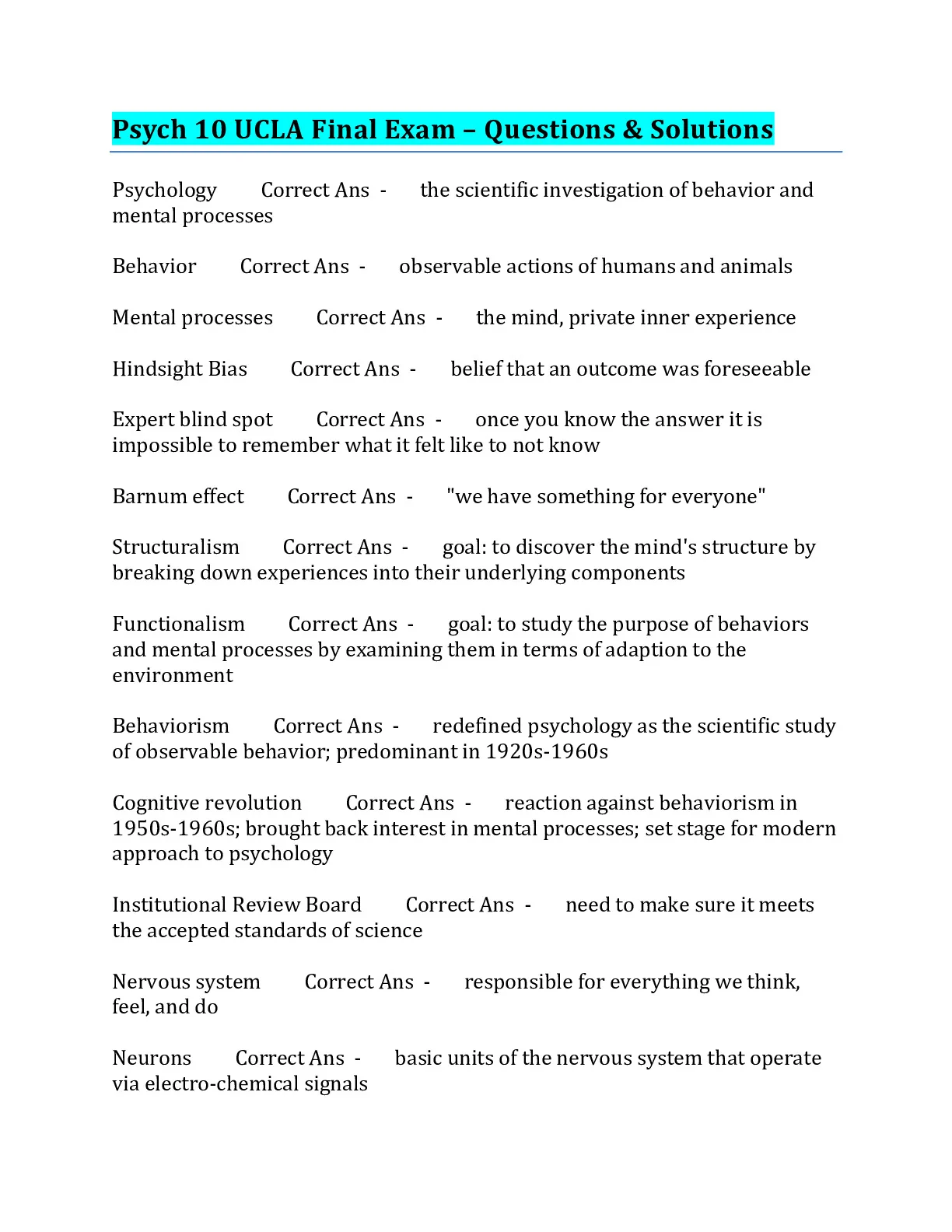 Psych 10 UCLA Final Exam – Questions & Solutions

Psychology Correct Ans - the scientific investigation of behavior and mental processes

Behavior Correct Ans - observable actions of humans and animals

Mental processes Correct Ans - the mind, private inner experience

Hindsight Bias Correct Ans - belief that an outcome was foreseeable

Expert blind spot Correct Ans - once you know the answer it is impossible to remember what it felt like to not know

Barnum effect Correct Ans - "we have something for everyone"

Structuralism Correct Ans - goal: to discover the mind's structure by breaking down experiences into their underlying components

Functionalism Correct Ans - goal: to study the purpose of behaviors and mental processes by examining them in terms of adaption to the environment

Behaviorism Correct Ans - redefined psychology as the scientific study of observable behavior; predominant in 1920s-1960s

Cognitive revolution Correct Ans - reaction against behaviorism in 1950s-1960s; brought back interest in mental processes; set stage for modern approach to psychology

Institutional Review Board Correct Ans - need to make sure it meets the accepted standards of science

Nervous system Correct Ans - responsible for everything we think, feel, and do

Neurons Correct Ans - basic units of the nervous system that operate via electro-chemical signals